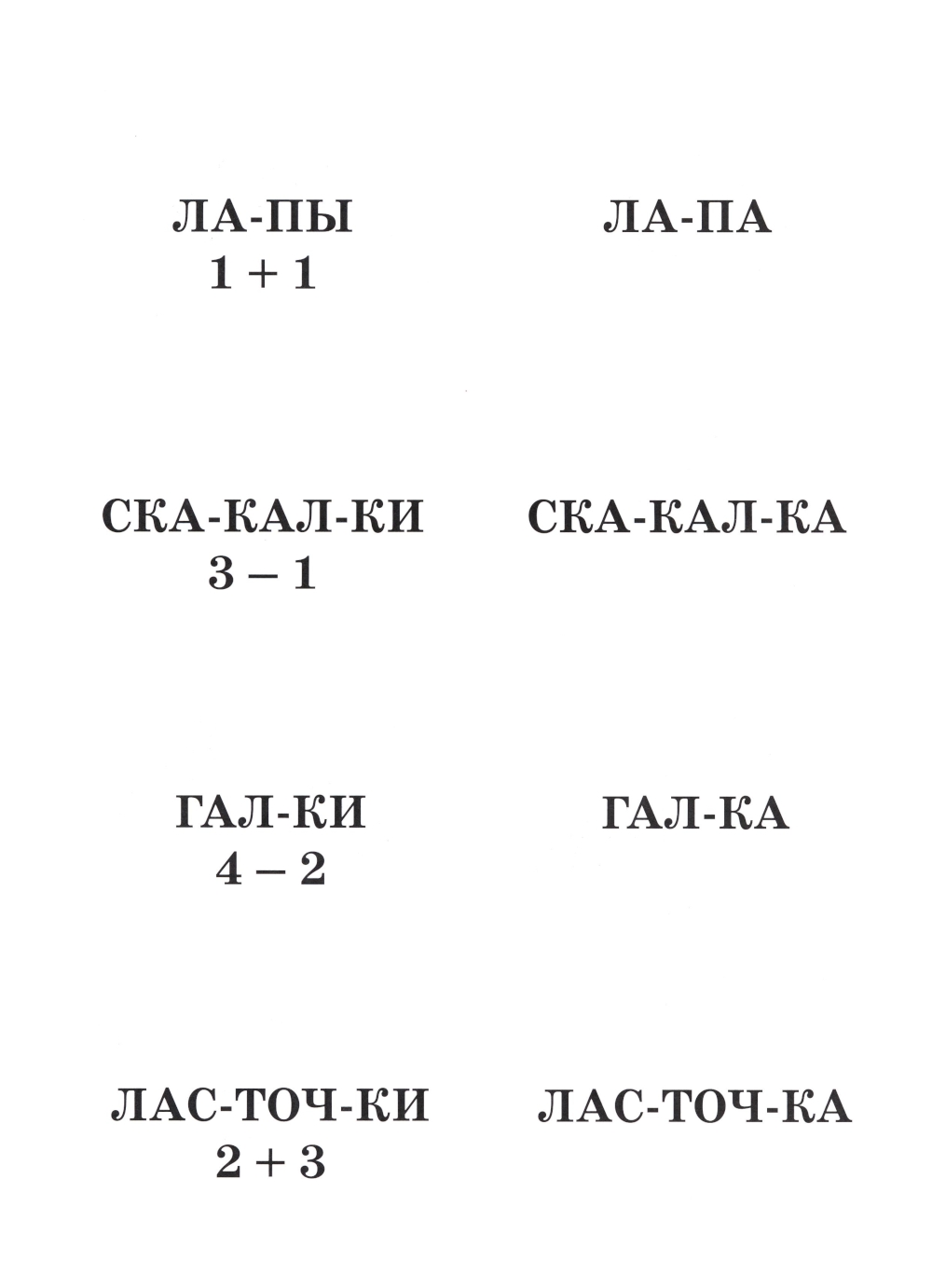 ЛА-ПЫ
$1 + 1$

ЛА-ПА

СКА-КАЛ-КИ
$3 - 1$

СКА-КАЛ-КА

ГАЛ-КИ
$4 - 2$

ГАЛ-КА

ЛАС-ТОЧ-КИ
$2 + 3$

ЛАС-ТОЧ-КА